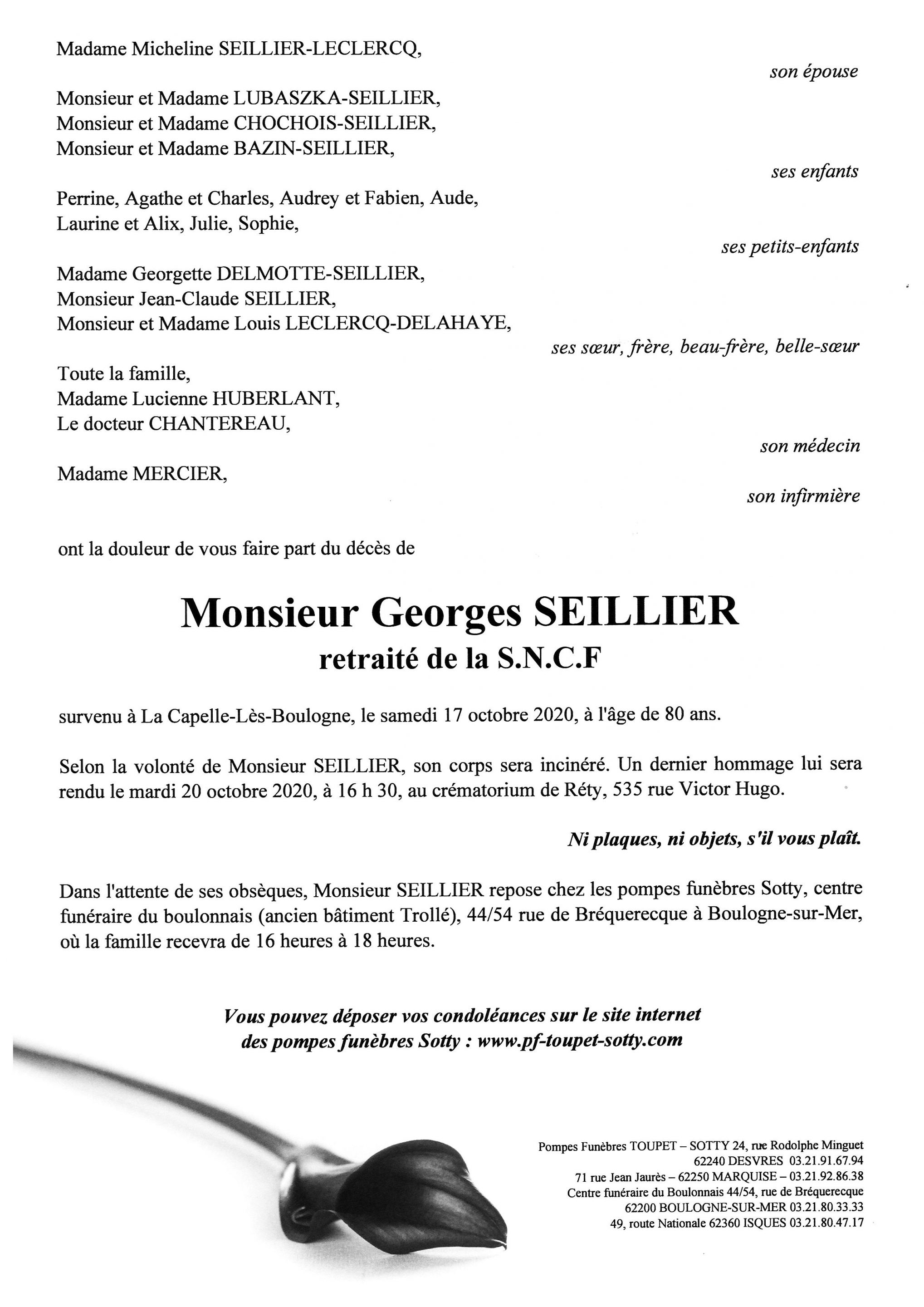 Madame Micheline SEILLIER-LECLERCQ,

son épouse

Monsieur et Madame LUBASZKA-SEILLIER,
Monsieur et Madame CHOCHOIS-SEILLIER,
Monsieur et Madame BAZIN-SEILLIER,

ses enfants

Perrine, Agathe et Charles, Audrey et Fabien, Aude, Laurine et Alix, Julie, Sophie,

ses petits-enfants

Madame Georgette DELMOTTE-SEILLIER,
Monsieur Jean-Claude SEILLIER,
Monsieur et Madame Louis LECLERCQ-DELAHAYE,

ses sœur, frère, beau-frère, belle-sœur

Toute la famille,
Madame Lucienne HUBERLANT,
Le docteur CHANTEREAU,

son médecin

Madame MERCIER,

son infirmière

ont la douleur de vous faire part du décès de

Monsieur Georges SEILLIER
retraité de la S.N.C.F

survenu à La Capelle-Lès-Boulogne, le samedi 17 octobre 2020, à l'âge de 80 ans.

Selon la volonté de Monsieur SEILLIER, son corps sera incinéré. Un dernier hommage lui sera rendu le mardi 20 octobre 2020, à 16 h 30, au crématorium de Réty, 535 rue Victor Hugo.

Ni plaques, ni objets, s'il vous plaît.

Dans l'attente de ses obsèques, Monsieur SEILLIER repose chez les pompes funèbres Sotty, centre funéraire du boulonnais (ancien bâtiment Trollé), 44/54 rue de Bréquerecque à Boulogne-sur-Mer, où la famille recevra de 16 heures à 18 heures.

Vous pouvez déposer vos condoléances sur le site internet des pompes funèbres Sotty : www.pf-toupet-sotty.com

Pompes Funèbres TOUPET – SOTTY 24, rue Rodolphe Minguet
62240 DESVRES 03.21.91.67.94
71 rue Jean Jaurès – 62250 MARQUISE – 03.21.92.86.38
Centre funéraire du Boulonnais 44/54, rue de Bréquerecque
62200 BOULOGNE-SUR-MER 03.21.80.33.33
49, route Nationale 62360 ISQUES 03.21.80.47.17